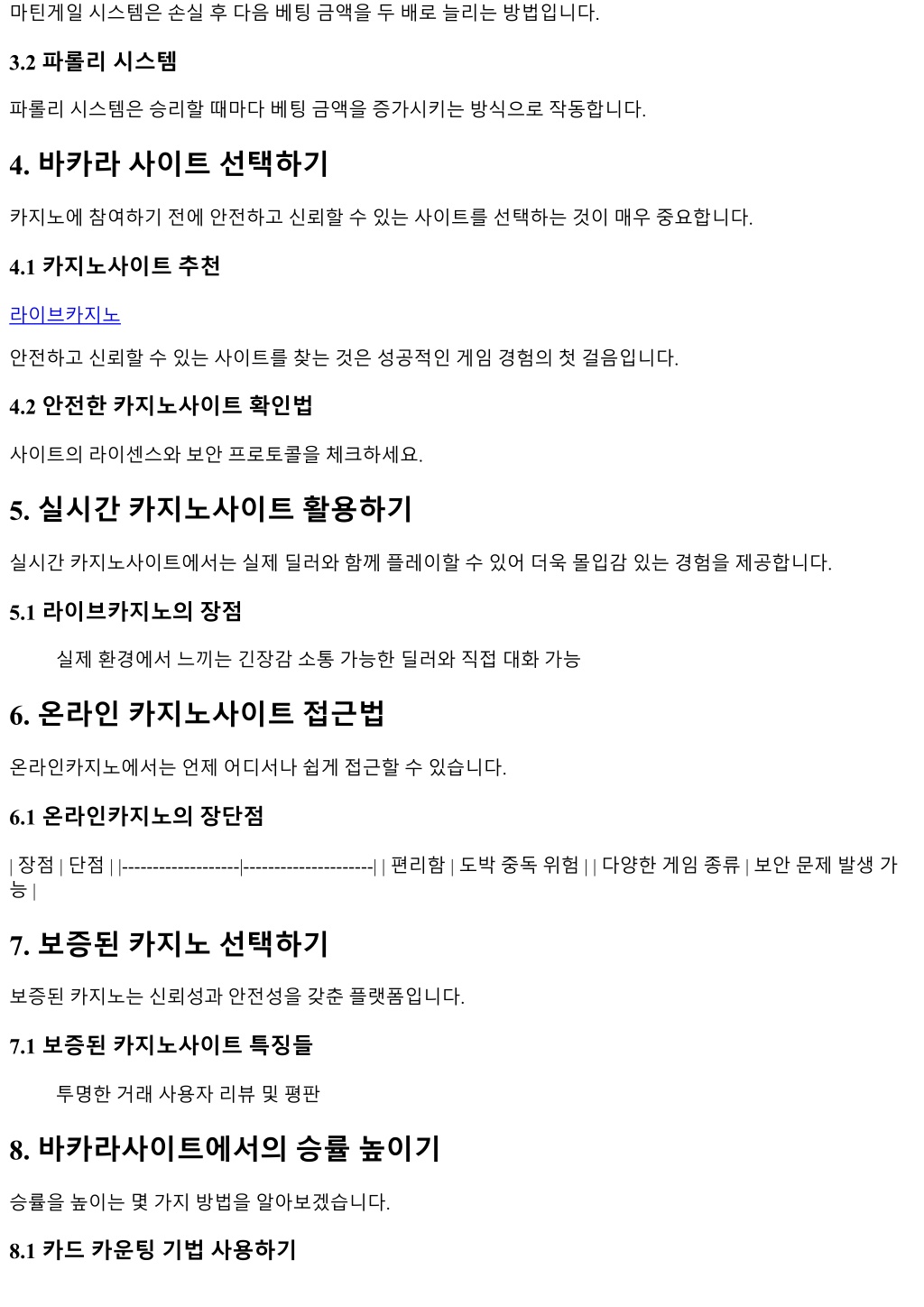 마틴게일 시스템은 손실 후 다음 베팅 금액을 두 배로 늘리는 방법입니다.

3.2 파롤리 시스템

파롤리 시스템은 승리할 때마다 베팅 금액을 증가시키는 방식으로 작동합니다.

4. 바카라 사이트 선택하기

카지노에 참여하기 전에 안전하고 신뢰할 수 있는 사이트를 선택하는 것이 매우 중요합니다.

4.1 카지노사이트 추천

라이브카지노

안전하고 신뢰할 수 있는 사이트를 찾는 것은 성공적인 게임 경험의 첫 걸음입니다.

4.2 안전한 카지노사이트 확인법

사이트의 라이센스와 보안 프로토콜을 체크하세요.

5. 실시간 카지노사이트 활용하기

실시간 카지노사이트에서는 실제 딜러와 함께 플레이할 수 있어 더욱 몰입감 있는 경험을 제공합니다.

5.1 라이브카지노의 장점

실제 환경에서 느끼는 긴장감 소통 가능한 딜러와 직접 대화 가능

6. 온라인 카지노사이트 접근법

온라인카지노에서는 언제 어디서나 쉽게 접근할 수 있습니다.

6.1 온라인카지노의 장단점

| 장점 | 단점 | |-------------------|---------------------| | 편리함 | 도박 중독 위험 | | 다양한 게임 종류 | 보안 문제 발생 가능 |

7. 보증된 카지노 선택하기

보증된 카지노는 신뢰성과 안전성을 갖춘 플랫폼입니다.

7.1 보증된 카지노사이트 특징들

투명한 거래 사용자 리뷰 및 평판

8. 바카라사이트에서의 승률 높이기

승률을 높이는 몇 가지 방법을 알아보겠습니다.

8.1 카드 카운팅 기법 사용하기